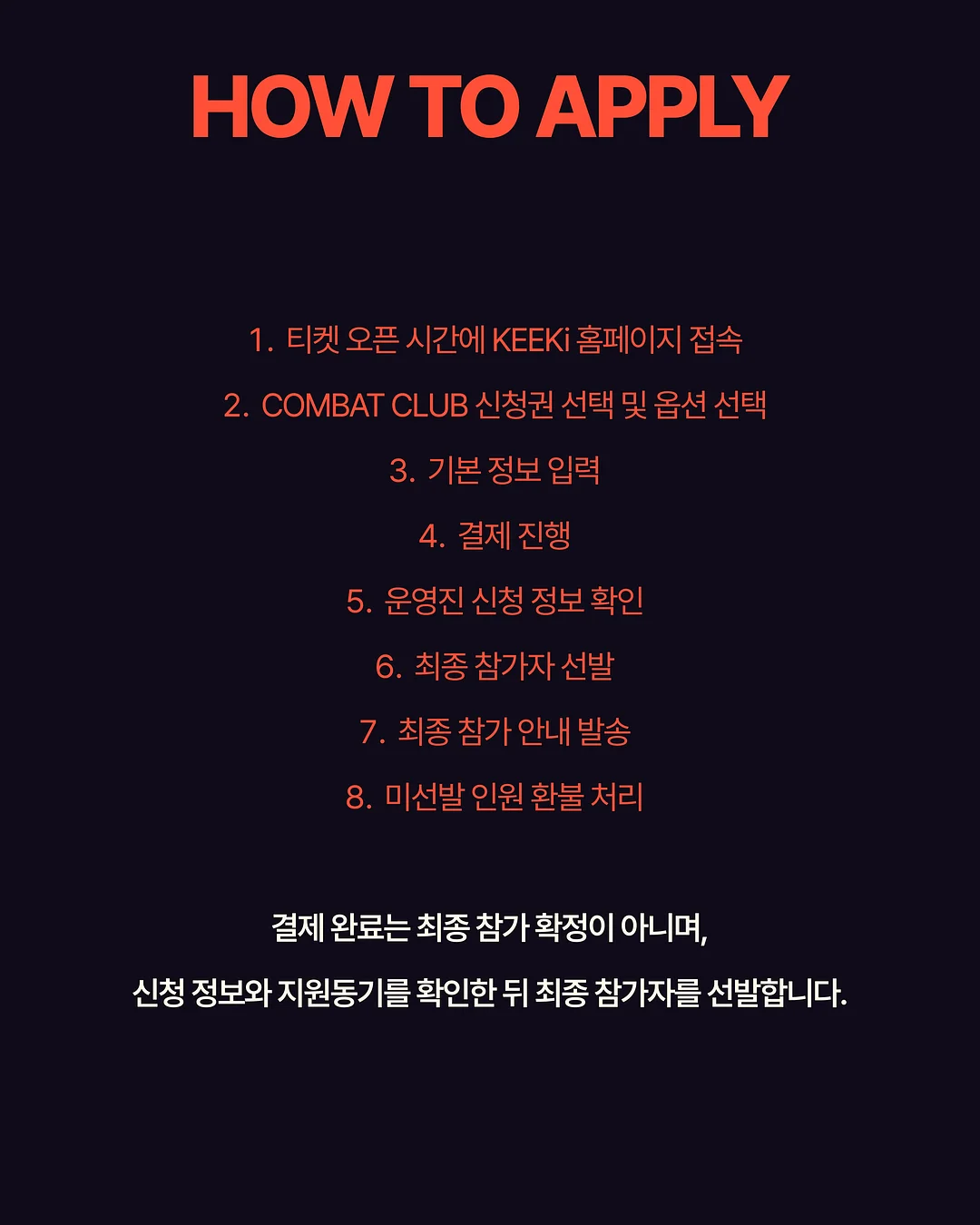 HOW TO APPLY

1. 티켓 오픈 시간에 KEEKi 홈페이지 접속
2. COMBAT CLUB 신청권 선택 및 옵션 선택
3. 기본 정보 입력
4. 결제 진행
5. 운영진 신청 정보 확인
6. 최종 참가자 선발
7. 최종 참가 안내 발송
8. 미선발 인원 환불 처리

결제 완료는 최종 참가 확정이 아니며,
신청 정보와 지원동기를 확인한 뒤 최종 참가자를 선발합니다.